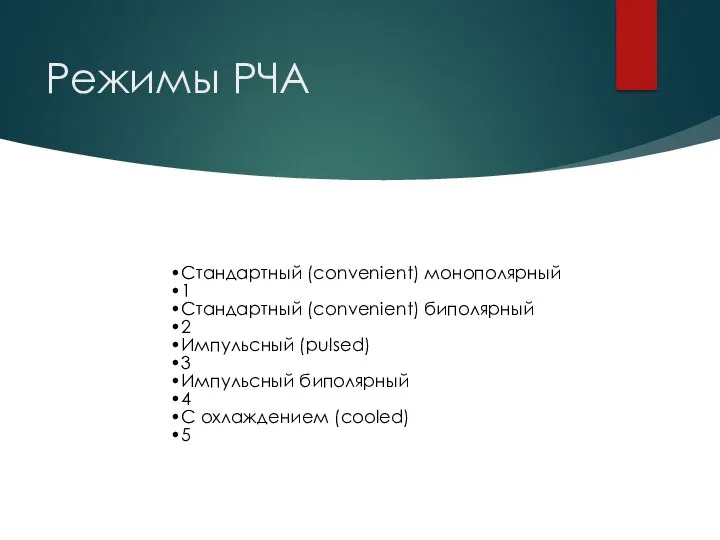 Режимы РЧА

•Стандартный (convenient) монополярный
•1
•Стандартный (convenient) биполярный
•2
•Импульсный (pulsed)
•3
•Импульсный биполярный
•4
•С охлаждением (cooled)
•5